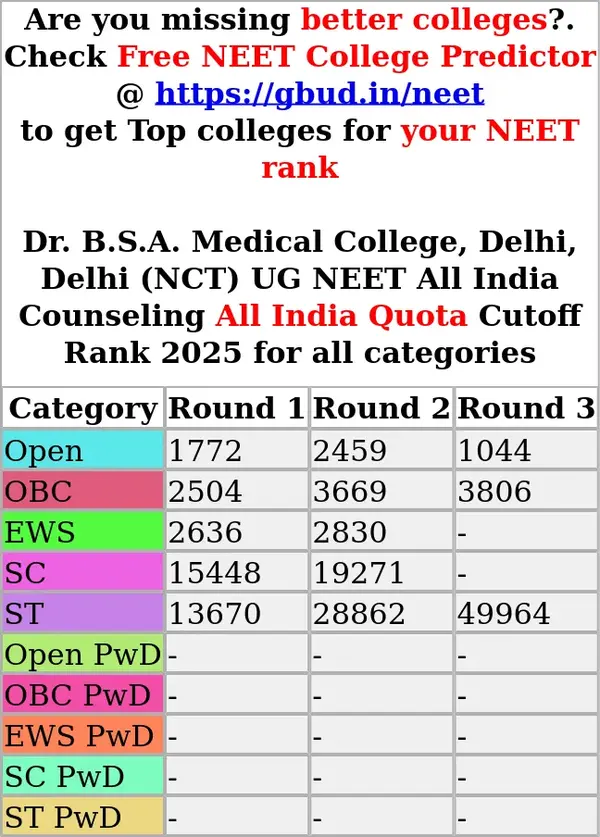 Are you missing better colleges?. Check Free NEET College Predictor @ https://gbud.in/neet to get Top colleges for your NEET rank

Dr. B.S.A. Medical College, Delhi, Delhi (NCT) UG NEET All India Counseling All India Quota Cutoff Rank 2025 for all categories

| Category | Round 1 | Round 2 | Round 3 |
|---|---|---|---|
| Open | 1772 | 2459 | 1044 |
| OBC | 2504 | 3669 | 3806 |
| EWS | 2636 | 2830 | - |
| SC | 15448 | 19271 | - |
| ST | 13670 | 28862 | 49964 |
| Open PwD | - | - | - |
| OBC PwD | - | - | - |
| EWS PwD | - | - | - |
| SC PwD | - | - | - |
| ST PwD | - | - | - |